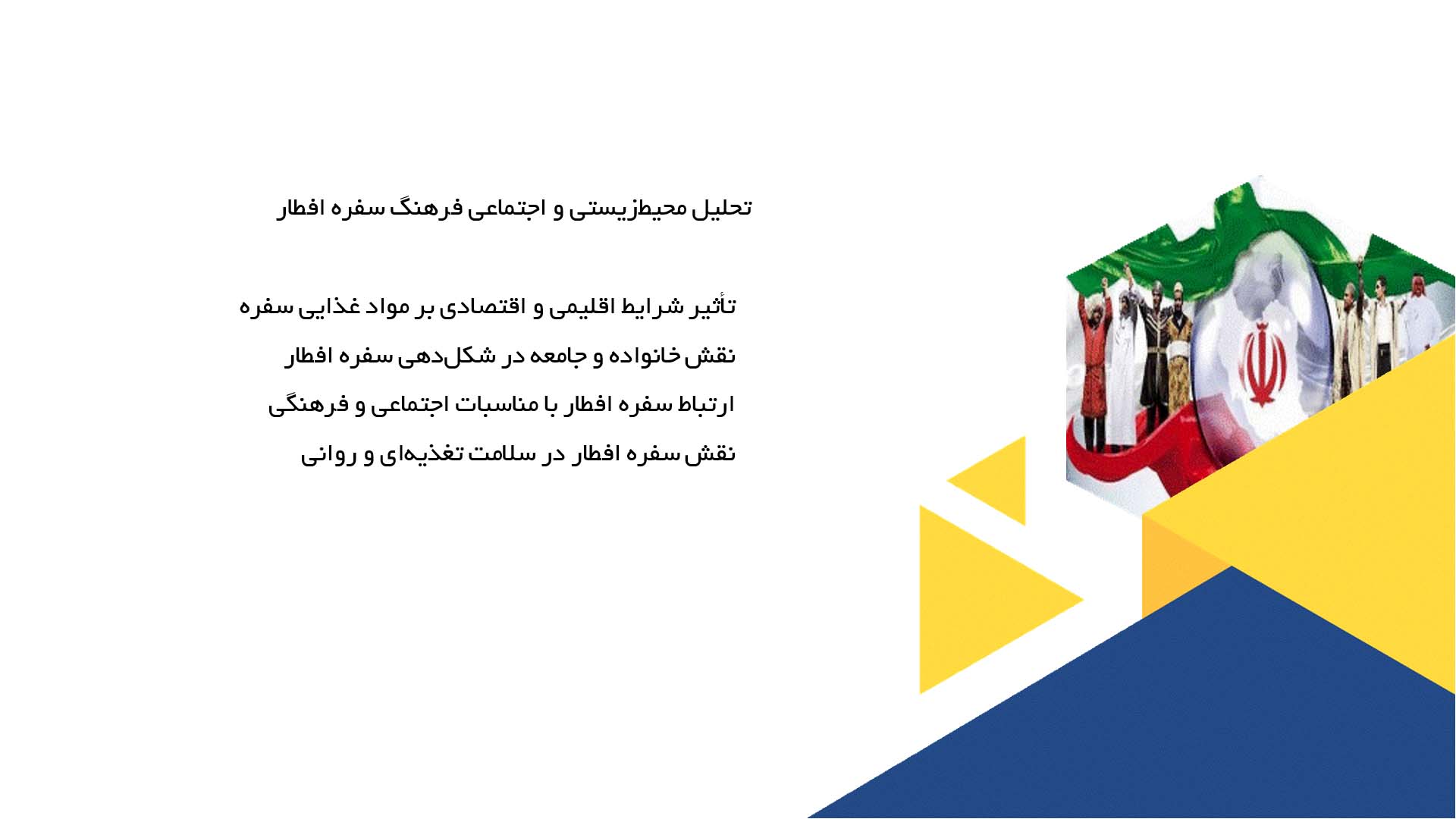 تحلیل محیط‌زیستی و اجتماعی فرهنگ سفره افطار

تأثیر شرایط اقلیمی و اقتصادی بر مواد غذایی سفره

نقش خانواده و جامعه در شکل‌دهی سفره افطار

ارتباط سفره افطار با مناسبات اجتماعی و فرهنگی

نقش سفره افطار در سلامت تغذیه‌ای و روانی